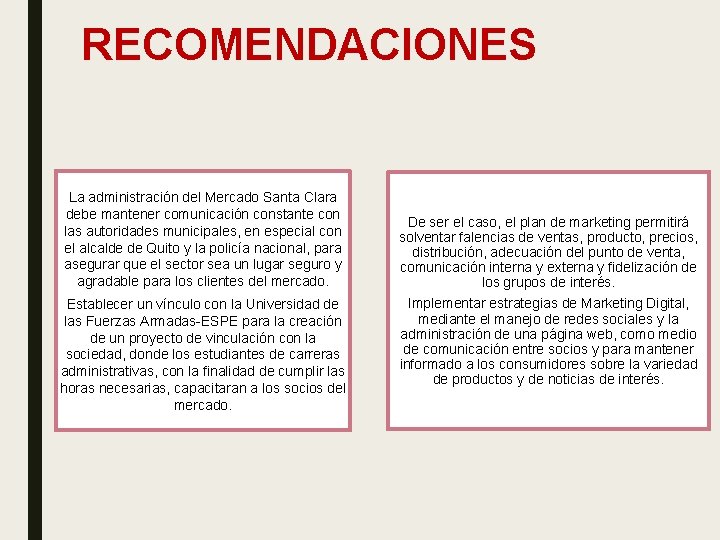 RECOMENDACIONES

La administración del Mercado Santa Clara debe mantener comunicación constante con las autoridades municipales, en especial con el alcalde de Quito y la policía nacional, para asegurar que el sector sea un lugar seguro y agradable para los clientes del mercado.

Establecer un vínculo con la Universidad de las Fuerzas Armadas-ESPE para la creación de un proyecto de vinculación con la sociedad, donde los estudiantes de carreras administrativas, con la finalidad de cumplir las horas necesarias, capacitaran a los socios del mercado.

De ser el caso, el plan de marketing permitirá solventar falencias de ventas, producto, precios, distribución, adecuación del punto de venta, comunicación interna y externa y fidelización de los grupos de interés.

Implementar estrategias de Marketing Digital, mediante el manejo de redes sociales y la administración de una página web, como medio de comunicación entre socios y para mantener informado a los consumidores sobre la variedad de productos y de noticias de interés.